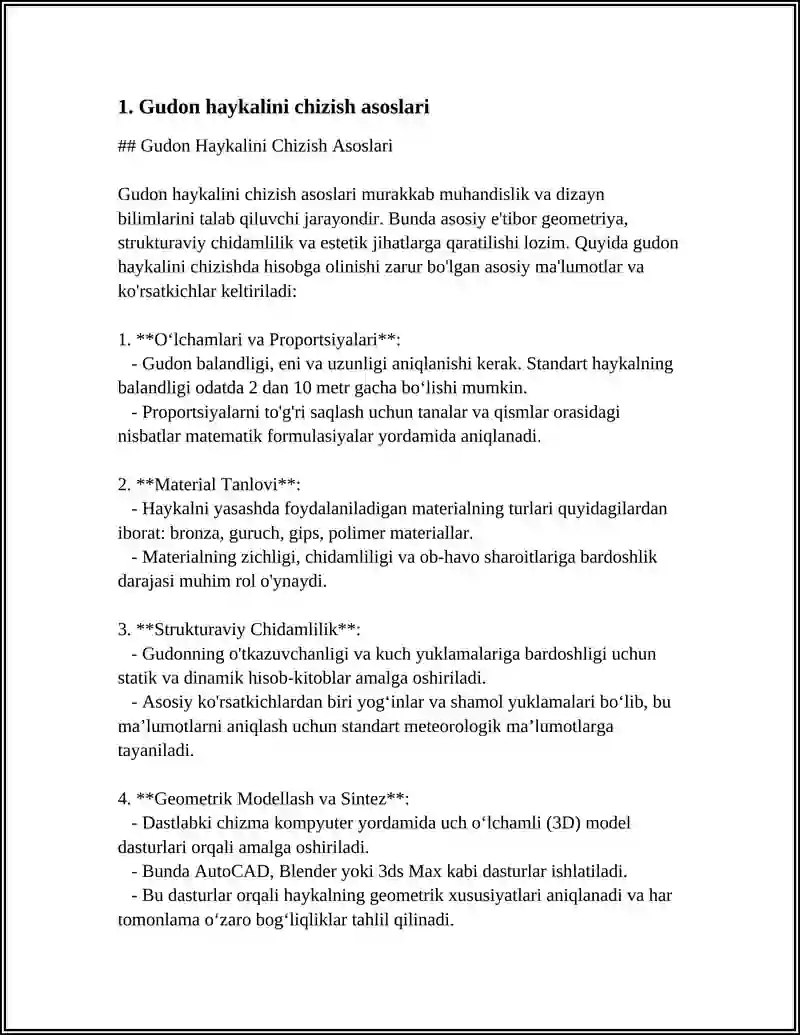 1. Gudon haykalini chizish asoslari

## Gudon Haykalini Chizish Asoslari

Gudon haykalini chizish asoslari murakkab muhandislik va dizayn bilimlarini talab qiluvchi jarayondir. Bunda asosiy e'tibor geometriya, strukturaviy chidamlilik va estetik jihatlarga qaratilishi lozim. Quyida gudon haykalini chizishda hisobga olinishi zarur bo'lgan asosiy ma'lumotlar va ko'rsatkichlar keltiriladi:

1. **O'lchamlari va Proportsiyalari**:
- Gudon balandligi, eni va uzunligi aniqlanishi kerak. Standart haykalning balandligi odatda 2 dan 10 metr gacha bo'lishi mumkin.
- Proportsiyalarni to'g'ri saqlash uchun tanalar va qismlar orasidagi nisbatlar matematik formulasiyalar yordamida aniqlanadi.

2. **Material Tanlovi**:
- Haykalni yasashda foydalaniladigan materialning turlari quyidagilardan iborat: bronza, guruch, gips, polimer materiallar.
- Materialning zichligi, chidamliligi va ob-havo sharoitlariga bardoshlik darajasi muhim rol o'ynaydi.

3. **Strukturaviy Chidamlilik**:
- Gudonning o'tkazuvchanligi va kuch yuklamalariga bardoshligi uchun statik va dinamik hisob-kitoblar amalga oshiriladi.
- Asosiy ko'rsatkichlardan biri yog'inlar va shamol yuklamalari bo'lib, bu ma'lumotlarni aniqlash uchun standart meteorologik ma'lumotlarga tayaniladi.

4. **Geometrik Modellash va Sintez**:
- Dastlabki chizma kompyuter yordamida uch o'lchamli (3D) model dasturlari orqali amalga oshiriladi.
- Bunda AutoCAD, Blender yoki 3ds Max kabi dasturlar ishlatiladi.
- Bu dasturlar orqali haykalning geometrik xususiyatlari aniqlanadi va har tomonlama o'zaro bog'liqliklar tahlil qilinadi.